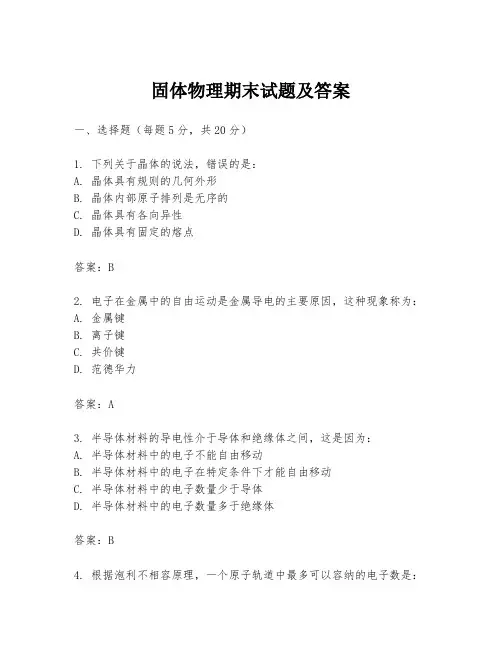 固体物理期末试题及答案

一、选择题（每题5分，共20分）

1. 下列关于晶体的说法，错误的是：
A. 晶体具有规则的几何外形
B. 晶体内部原子排列是无序的
C. 晶体具有各向异性
D. 晶体具有固定的熔点

答案：B

2. 电子在金属中的自由运动是金属导电的主要原因，这种现象称为：
A. 金属键
B. 离子键
C. 共价键
D. 范德华力

答案：A

3. 半导体材料的导电性介于导体和绝缘体之间，这是因为：
A. 半导体材料中的电子不能自由移动
B. 半导体材料中的电子在特定条件下才能自由移动
C. 半导体材料中的电子数量少于导体
D. 半导体材料中的电子数量多于绝缘体

答案：B

4. 根据泡利不相容原理，一个原子轨道中最多可以容纳的电子数是：